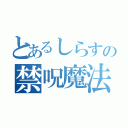 とあるしらすの
禁呪魔法